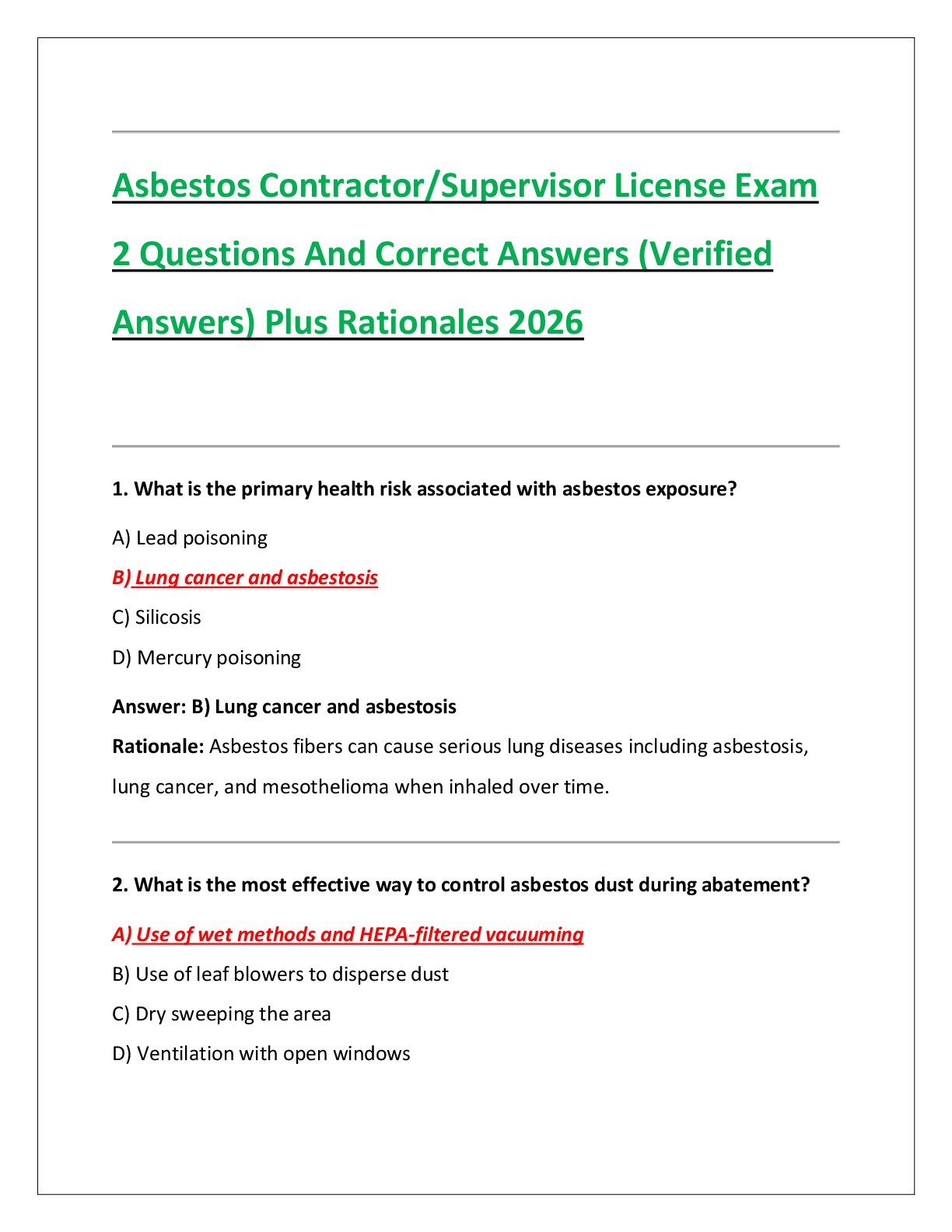 Asbestos Contractor/Supervisor License Exam 2 Questions And Correct Answers (Verified Answers) Plus Rationales 2026

1. What is the primary health risk associated with asbestos exposure?

A) Lead poisoning

B) Lung cancer and asbestosis

C) Silicosis

D) Mercury poisoning

Answer: B) Lung cancer and asbestosis

Rationale: Asbestos fibers can cause serious lung diseases including asbestosis, lung cancer, and mesothelioma when inhaled over time.

2. What is the most effective way to control asbestos dust during abatement?

A) Use of wet methods and HEPA-filtered vacuuming

B) Use of leaf blowers to disperse dust

C) Dry sweeping the area

D) Ventilation with open windows